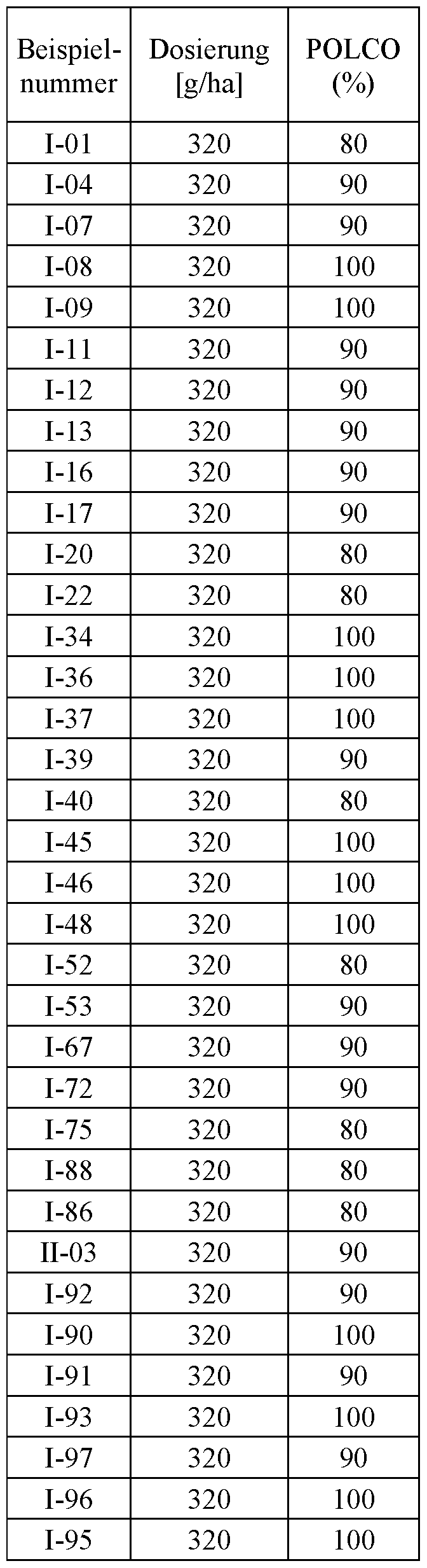 | Beispielnummer | Dosierung [g/ha] | POLCO (%) |
|---|---|---|
| I-01 | 320 | 80 |
| I-04 | 320 | 90 |
| I-07 | 320 | 90 |
| I-08 | 320 | 100 |
| I-09 | 320 | 100 |
| I-11 | 320 | 90 |
| I-12 | 320 | 90 |
| I-13 | 320 | 90 |
| I-16 | 320 | 90 |
| I-17 | 320 | 90 |
| I-20 | 320 | 80 |
| I-22 | 320 | 80 |
| I-34 | 320 | 100 |
| I-36 | 320 | 100 |
| I-37 | 320 | 100 |
| I-39 | 320 | 90 |
| I-40 | 320 | 80 |
| I-45 | 320 | 100 |
| I-46 | 320 | 100 |
| I-48 | 320 | 100 |
| I-52 | 320 | 80 |
| I-53 | 320 | 90 |
| I-67 | 320 | 90 |
| I-72 | 320 | 90 |
| I-75 | 320 | 80 |
| I-88 | 320 | 80 |
| I-86 | 320 | 80 |
| II-03 | 320 | 90 |
| I-92 | 320 | 90 |
| I-90 | 320 | 100 |
| I-91 | 320 | 90 |
| I-93 | 320 | 100 |
| I-97 | 320 | 90 |
| I-96 | 320 | 100 |
| I-95 | 320 | 100 |